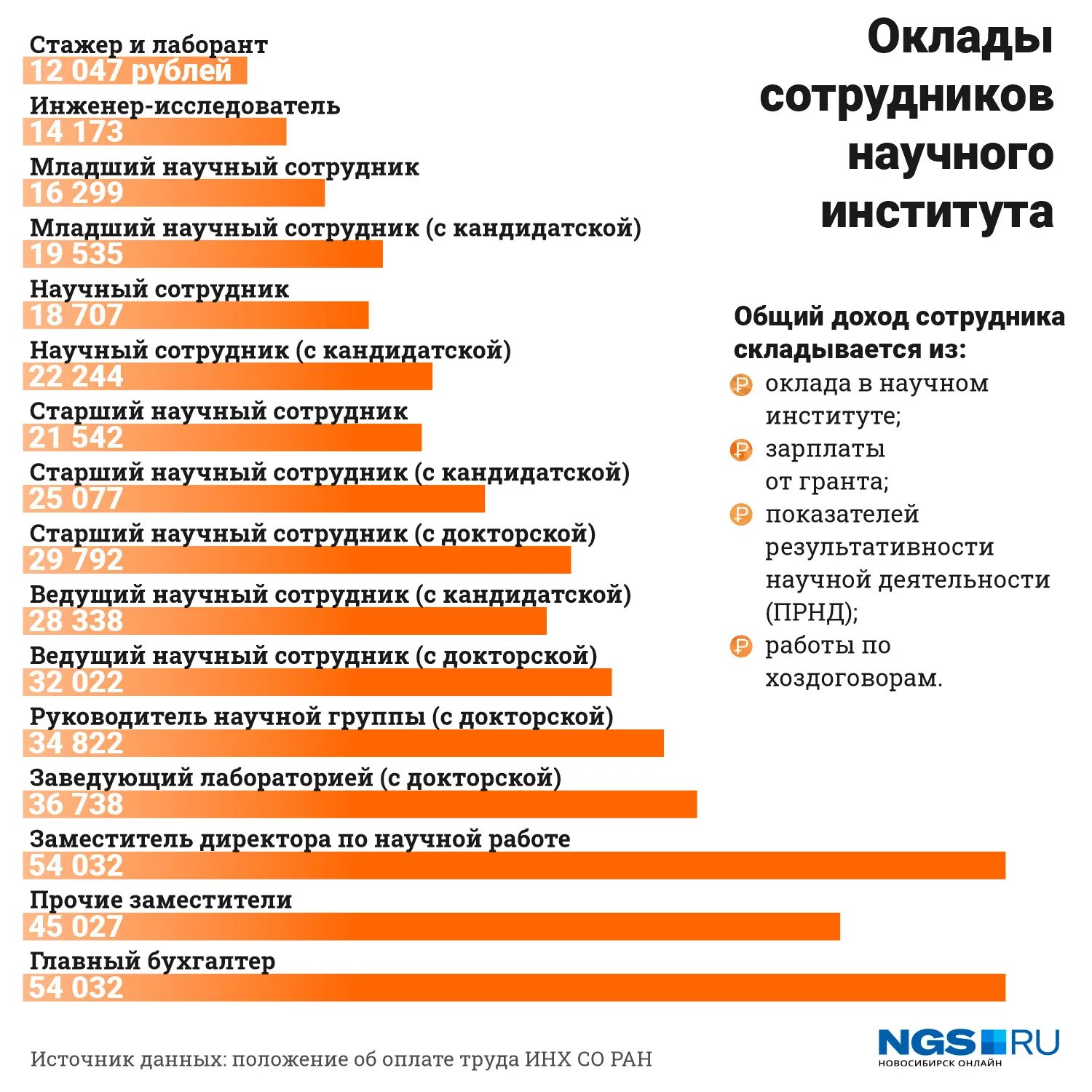 Оклады сотрудников научного института

Стажер и лаборант
12 047 рублей
Инженер-исследователь
14 173
Младший научный сотрудник
16 299
Младший научный сотрудник (с кандидатской)
19 535
Научный сотрудник
18 707
Научный сотрудник (с кандидатской)
22 244
Старший научный сотрудник
21 542
Старший научный сотрудник (с кандидатской)
25 077
Старший научный сотрудник (с докторской)
29 792
Ведущий научный сотрудник (с кандидатской)
28 338
Ведущий научный сотрудник (с докторской)
32 022
Руководитель научной группы (с докторской)
34 822
Заведующий лабораторией (с докторской)
36 738
Заместитель директора по научной работе
54 032
Прочие заместители
45 027
Главный бухгалтер
54 032

Общий доход сотрудника складывается из:
₽ оклада в научном институте;
₽ зарплаты от гранта;
₽ показателей результативности научной деятельности (ПРНД);
₽ работы по хоздоговорам.

Источник данных: положение об оплате труда ИНХ СО РАН

NGS.RU
НОВОСИБИРСК ОНЛАЙН